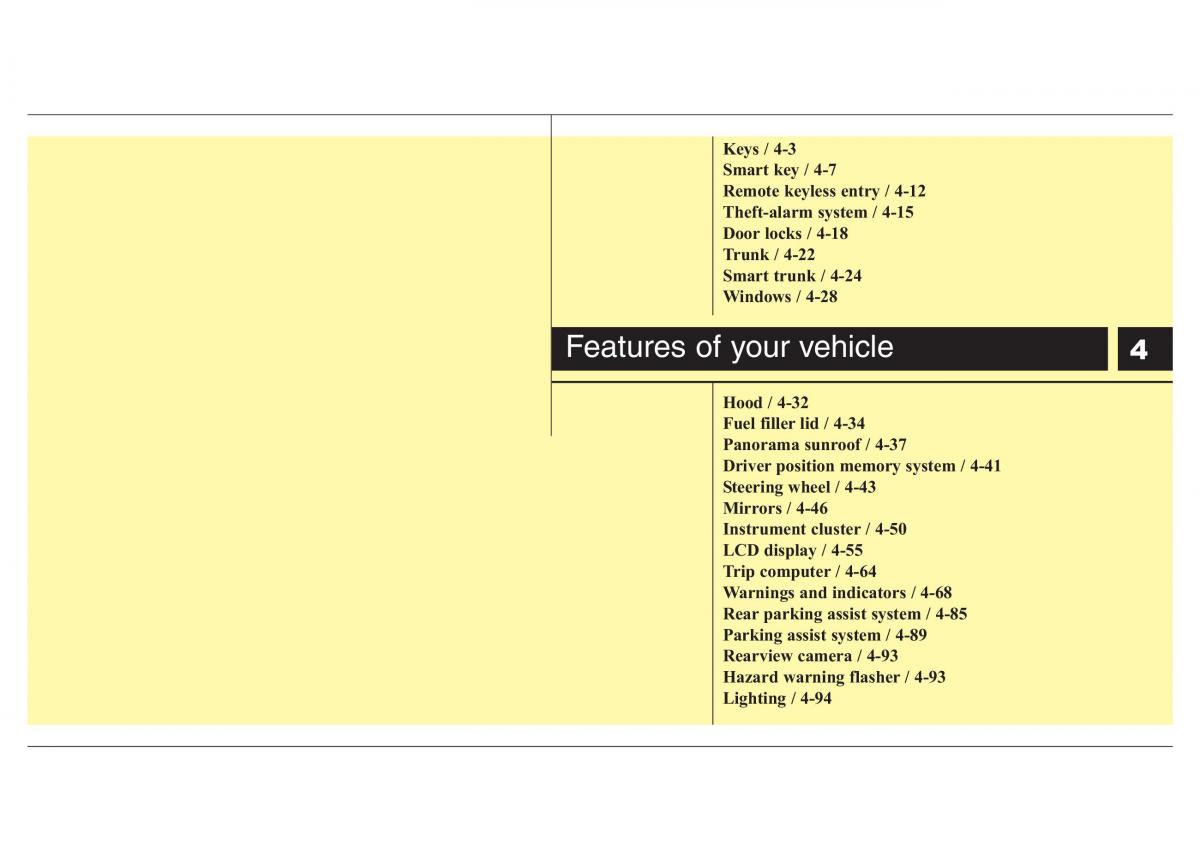 Keys / 4-3
Smart key / 4-7
Remote keyless entry / 4-12
Theft-alarm system / 4-15
Door locks / 4-18
Trunk / 4-22
Smart trunk / 4-24
Windows / 4-28

Features of your vehicle

4

Hood / 4-32
Fuel filler lid / 4-34
Panorama sunroof / 4-37
Driver position memory system / 4-41
Steering wheel / 4-43
Mirrors / 4-46
Instrument cluster / 4-50
LCD display / 4-55
Trip computer / 4-64
Warnings and indicators / 4-68
Rear parking assist system / 4-85
Parking assist system / 4-89
Rearview camera / 4-93
Hazard warning flasher / 4-93
Lighting / 4-94